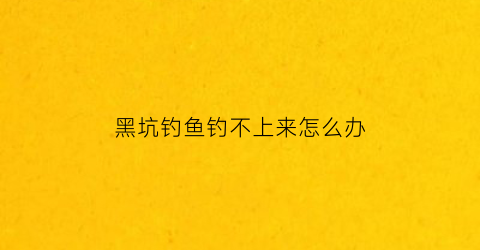 黑坑钓鱼钓不上来怎么办